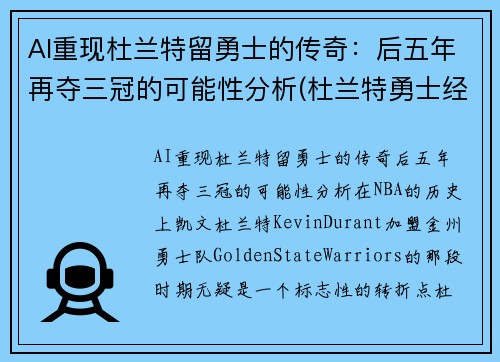 AI重现杜兰特留勇士的传奇：后五年再夺三冠的可能性分析(杜兰特勇士经

AI重现杜兰特留勇士的传奇后五年再夺三冠的可能性分析在NBA的历史上凯文杜兰特KevinDurant加盟金州勇士队GoldenStateWarriors的那段时期无疑是一个标志性的转折点杜